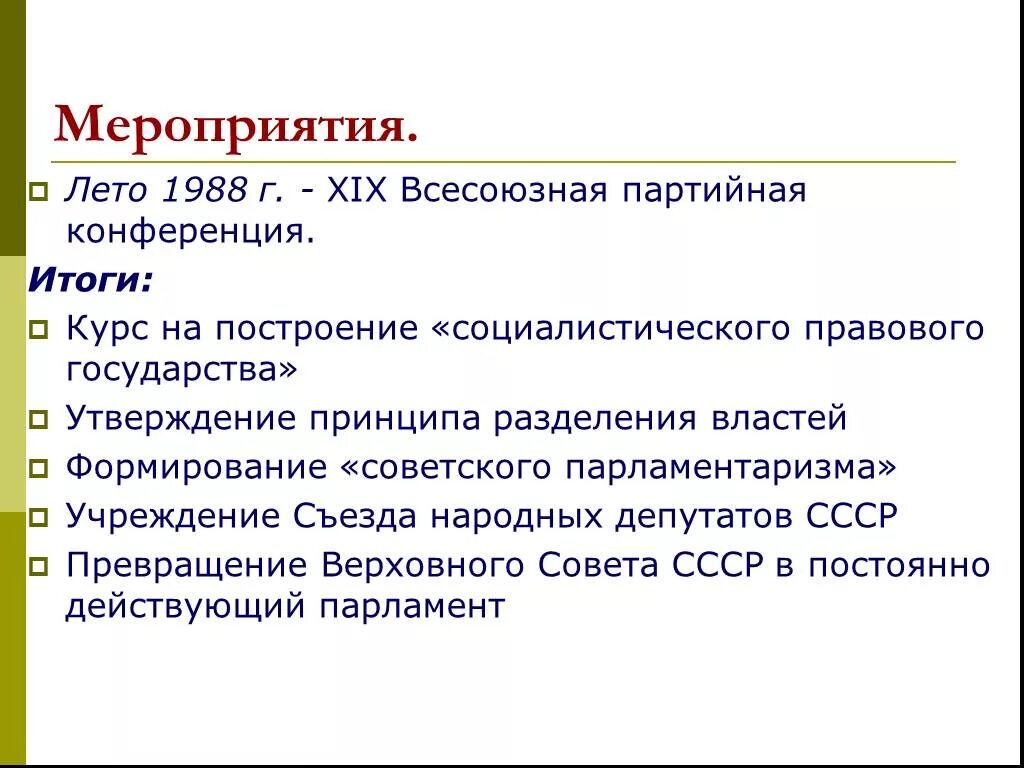 Мероприятия.

Лето 1988 г. - XIX Всесоюзная партийная конференция.

Итоги:

Курс на построение «социалистического правового государства»

Утверждение принципа разделения властей

Формирование «советского парламентаризма»

Учреждение Съезда народных депутатов СССР

Превращение Верховного Совета СССР в постоянно действующий парламент